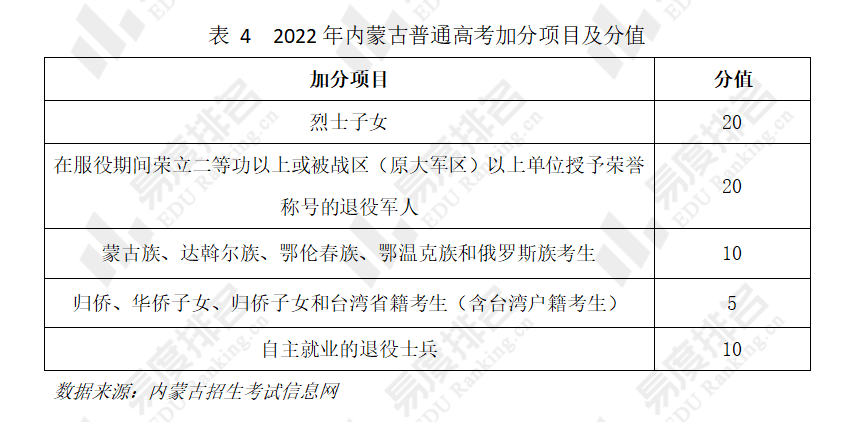 表 4　2022 年内蒙古普通高考加分项目及分值

| 加分项目 | 分值 |
|---|---|
| 烈士子女 | 20 |
| 在服役期间荣立二等功以上或被战区（原大军区）以上单位授予荣誉称号的退役军人 | 20 |
| 蒙古族、达斡尔族、鄂伦春族、鄂温克族和俄罗斯族考生 | 10 |
| 归侨、华侨子女、归侨子女和台湾省籍考生（含台湾户籍考生） | 5 |
| 自主就业的退役士兵 | 10 |

数据来源：内蒙古招生考试信息网

易度排名 EDU Ranking.cn